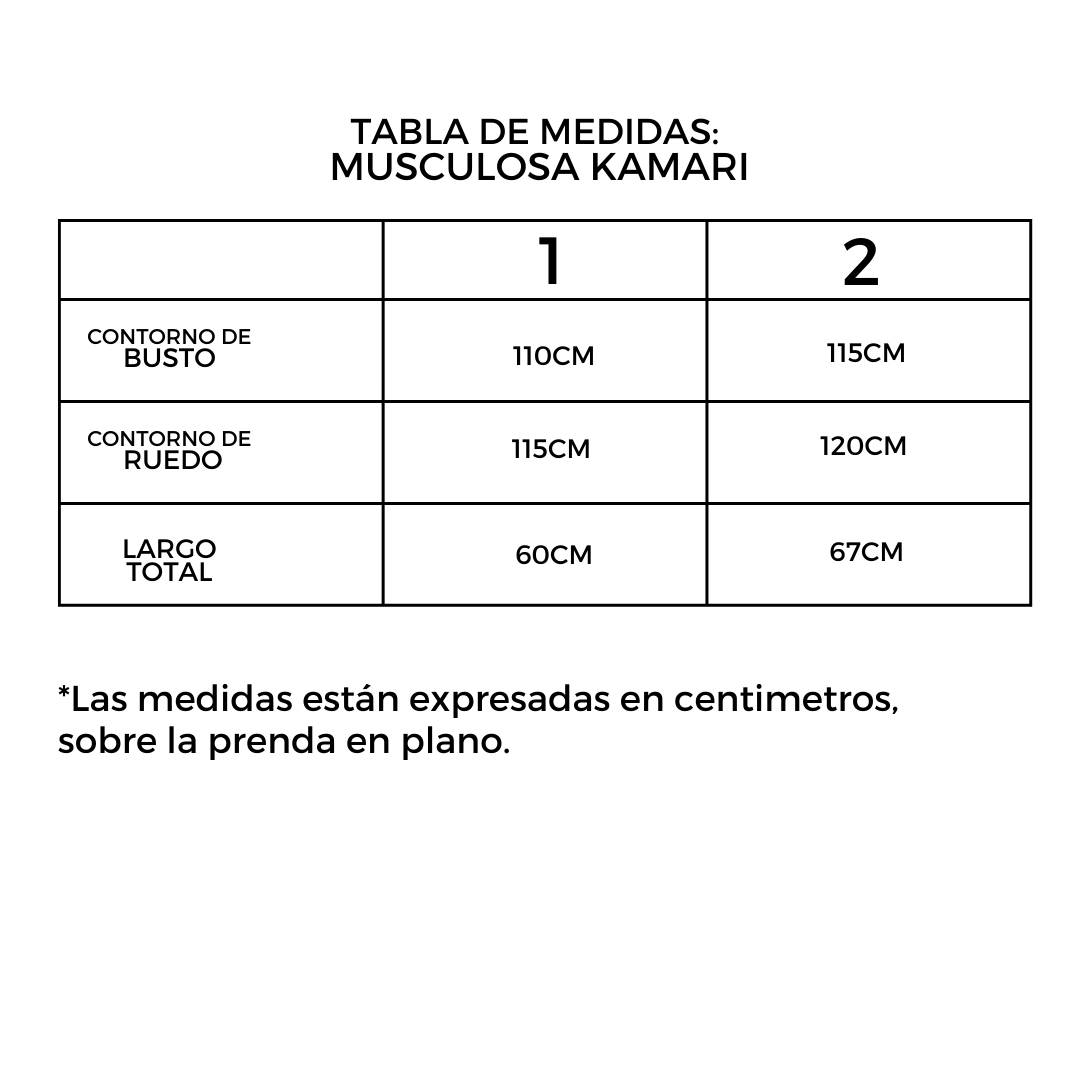 TABLA DE MEDIDAS:
MUSCULOSA KAMARI

|  | 1 | 2 |
|---|---|---|
| CONTORNO DE BUSTO | 110CM | 115CM |
| CONTORNO DE RUEDO | 115CM | 120CM |
| LARGO TOTAL | 60CM | 67CM |

*Las medidas están expresadas en centimetros, sobre la prenda en plano.